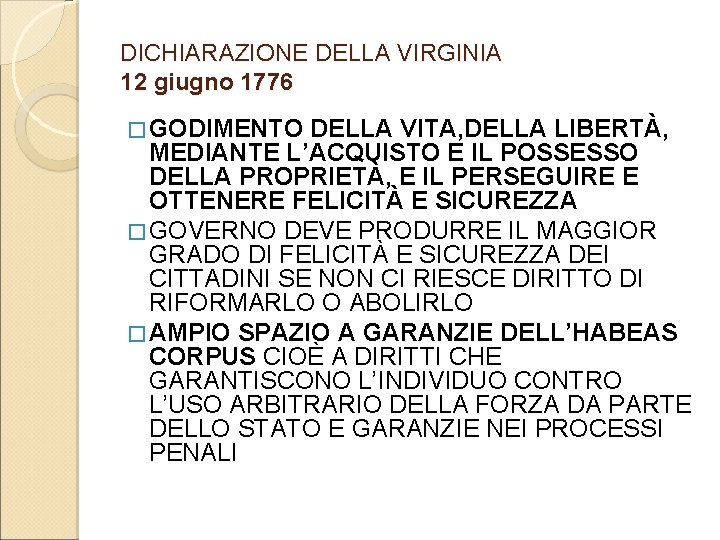 DICHIARAZIONE DELLA VIRGINIA
12 giugno 1776

☐ GODIMENTO DELLA VITA,DELLA LIBERTÀ, MEDIANTE L'ACQUISTO E IL POSSESSO DELLA PROPRIETÀ, E IL PERSEGUIRE E OTTENERE FELICITÀ E SICUREZZA

☐ GOVERNO DEVE PRODURRE IL MAGGIOR GRADO DI FELICITÀ E SICUREZZA DEI CITTADINI SE NON CI RIESCE DIRITTO DI RIFORMARLO O ABOLIRLO

☐ AMPIO SPAZIO A GARANZIE DELL'HABEAS CORPUS CIOÈ A DIRITTI CHE GARANTISCONO L'INDIVIDUO CONTRO L'USO ARBITRARIO DELLA FORZA DA PARTE DELLO STATO E GARANZIE NEI PROCESSI PENALI